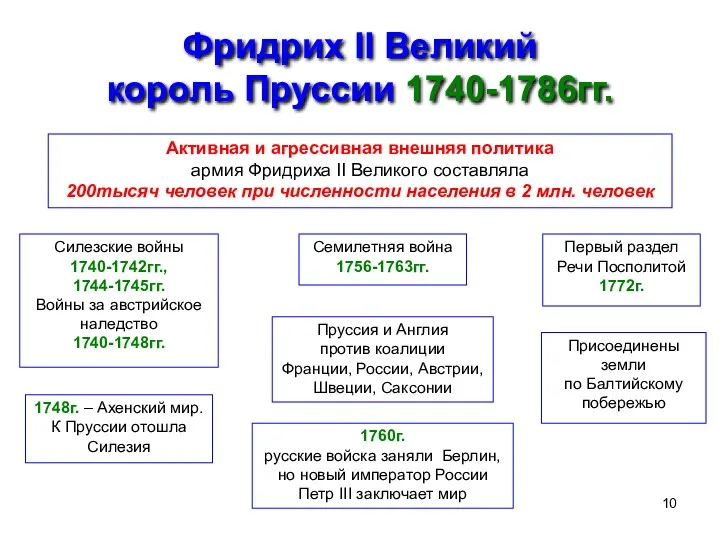 Фридрих II Великий
король Пруссии 1740-1786гг.

Активная и агрессивная внешняя политика
армия Фридриха II Великого составляла
200тысяч человек при численности населения в 2 млн. человек

Силезские войны
1740-1742гг.,
1744-1745гг.
Войны за австрийское наледство
1740-1748гг.

1748г. – Ахенский мир. К Пруссии отошла Силезия

Семилетняя война
1756-1763гг.

Пруссия и Англия против коалиции Франции, России, Австрии, Швеции, Саксонии

1760г.
русские войска заняли Берлин, но новый император России Петр III заключает мир

Первый раздел Речи Посполитой
1772г.

Присоединены земли по Балтийскому побережью

10